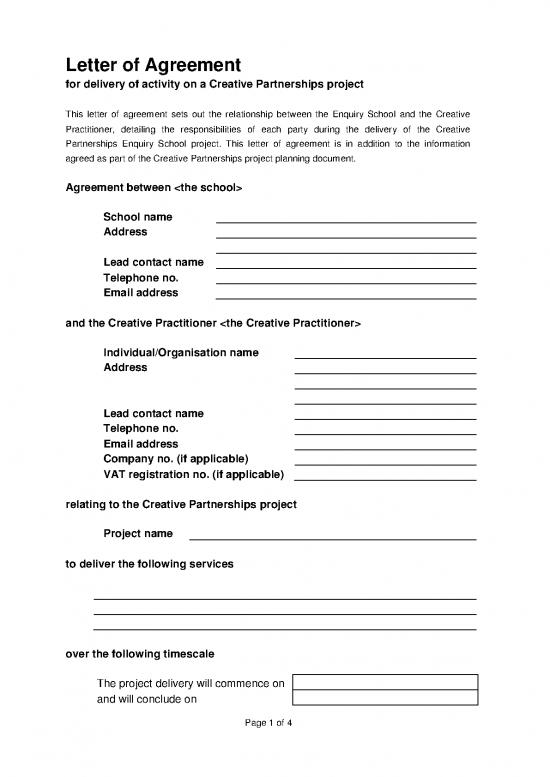 Letter of Agreement
for delivery of activity on a Creative Partnerships project

This letter of agreement sets out the relationship between the Enquiry School and the Creative Practitioner, detailing the responsibilities of each party during the delivery of the Creative Partnerships Enquiry School project. This letter of agreement is in addition to the information agreed as part of the Creative Partnerships project planning document.

Agreement between <the school>

School name
Address

Lead contact name
Telephone no.
Email address

and the Creative Practitioner <the Creative Practitioner>

Individual/Organisation name
Address

Lead contact name
Telephone no.
Email address
Company no. (if applicable)
VAT registration no. (if applicable)

relating to the Creative Partnerships project

Project name

to deliver the following services

over the following timescale

The project delivery will commence on
and will conclude on

Page 1 of 4